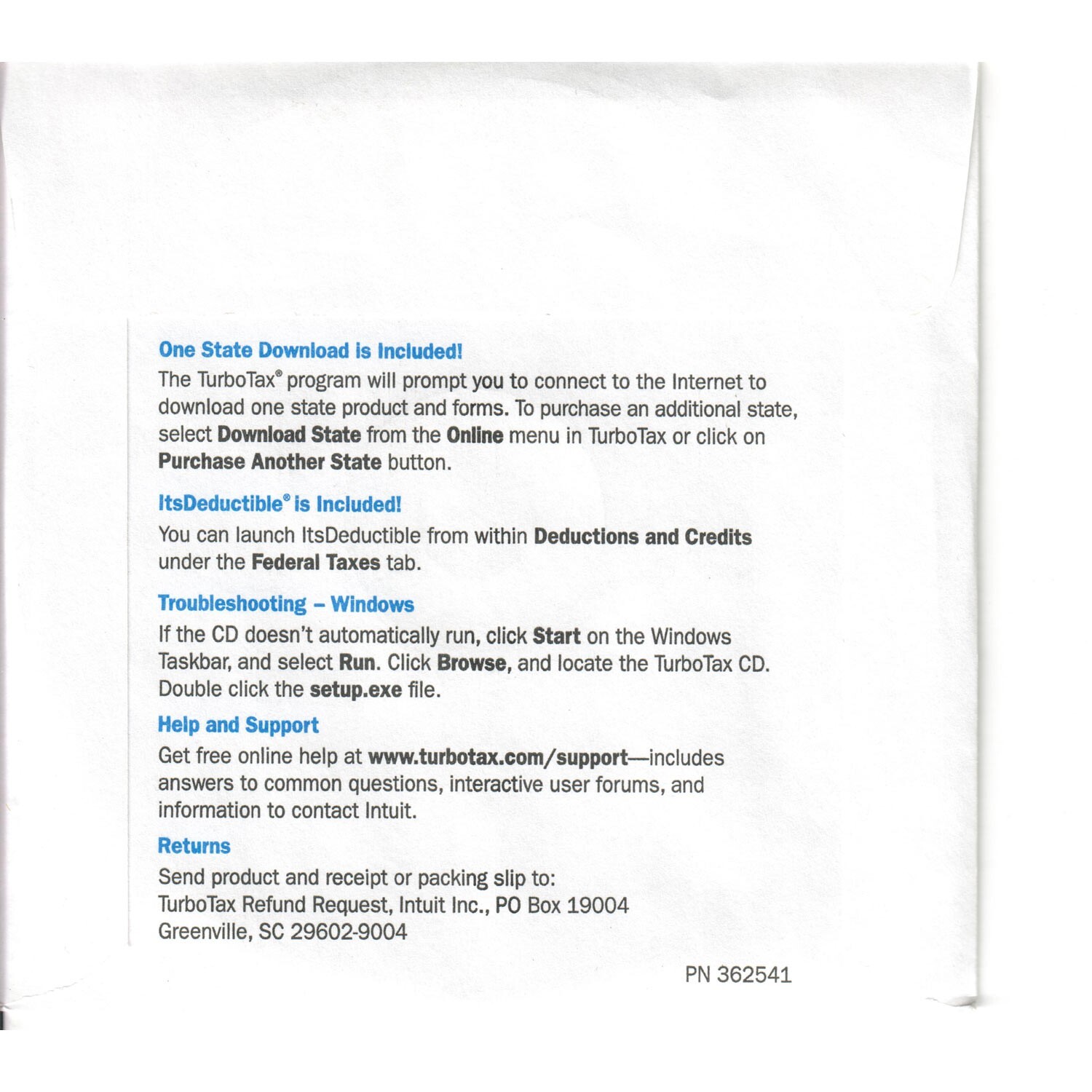 One State Download is Included!
The TurboTax® program will prompt you to connect to the Internet to download one state product and forms. To purchase an additional state, select Download State from the Online menu in TurboTax or click on Purchase Another State button.

ItsDeductible® is Included!
You can launch ItsDeductible from within Deductions and Credits under the Federal Taxes tab.

Troubleshooting – Windows
If the CD doesn't automatically run, click Start on the Windows Taskbar, and select Run. Click Browse, and locate the TurboTax CD. Double click the setup.exe file.

Help and Support
Get free online help at www.turbotax.com/support—includes answers to common questions, interactive user forums, and information to contact Intuit.

Returns
Send product and receipt or packing slip to:
TurboTax Refund Request, Intuit Inc., PO Box 19004
Greenville, SC 29602-9004

PN 362541